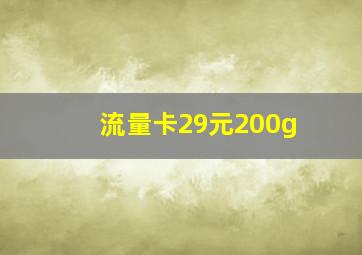 流量卡29元200g